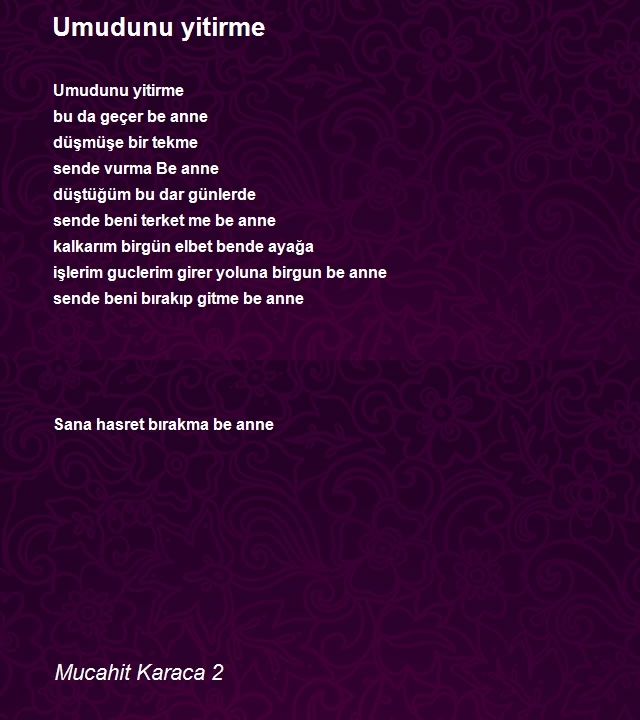 Umudunu yitirme

Umudunu yitirme
bu da geçer be anne
düşmüşe bir tekme
sende vurma Be anne
düştüğüm bu dar günlerde
sende beni terket me be anne
kalkarım birgün elbet bende ayağa
işlerim guclerim girer yoluna birgun be anne
sende beni bırakıp gitme be anne

Sana hasret bırakma be anne

Mucahit Karaca 2